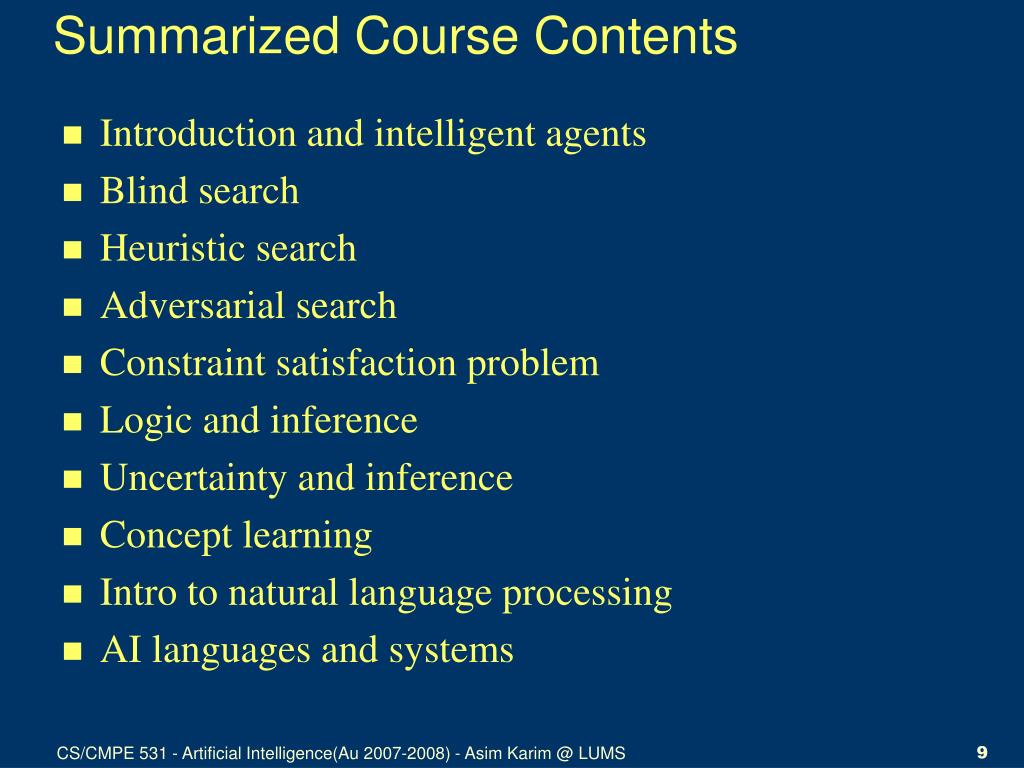 Summarized Course Contents

- Introduction and intelligent agents
- Blind search
- Heuristic search
- Adversarial search
- Constraint satisfaction problem
- Logic and inference
- Uncertainty and inference
- Concept learning
- Intro to natural language processing
- AI languages and systems

CS/CMPE 531 - Artificial Intelligence(Au 2007-2008) - Asim Karim @ LUMS

9